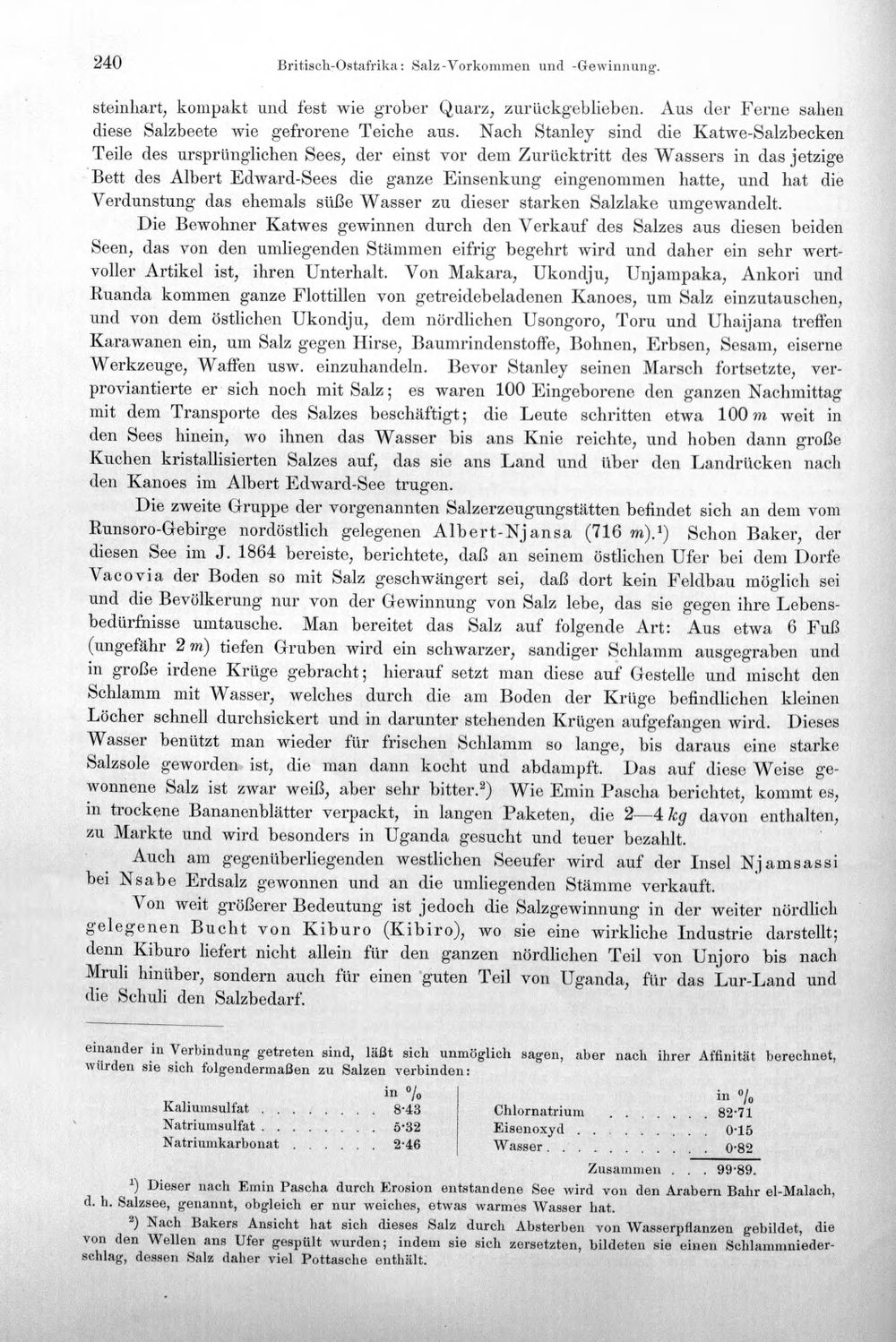 240 Britisch-Ostafrika: Salz-Vorkommen und -Gewinnung.

steinhart, kompakt und fest wie grober Quarz, zurückgeblieben. Aus der Ferne sahen diese Salzbeete wie gefrorene Teiche aus. Nach Stanley sind die Katwe-Salzbecken Teile des ursprünglichen Sees, der einst vor dem Zurücktritt des Wassers in das jetzige Bett des Albert Edward-Sees die ganze Einsenkung eingenommen hatte, und hat die Verdunstung das ehemals süße Wasser zu dieser starken Salzlake umgewandelt.

Die Bewohner Katwes gewinnen durch den Verkauf des Salzes aus diesen beiden Seen, das von den umliegenden Stämmen eifrig begehrt wird und daher ein sehr wertvoller Artikel ist, ihren Unterhalt. Von Makara, Ukondju, Unjampaka, Ankori und Ruanda kommen ganze Flottillen von getreidebeladenen Kanoes, um Salz einzutauschen, und von dem östlichen Ukondju, dem nördlichen Usongoro, Toru und Uhaijana treffen Karawanen ein, um Salz gegen Hirse, Baumrindenstoffe, Bohnen, Erbsen, Sesam, eiserne Werkzeuge, Waffen usw. einzuhandeln. Bevor Stanley seinen Marsch fortsetzte, verproviantierte er sich noch mit Salz; es waren 100 Eingeborene den ganzen Nachmittag mit dem Transporte des Salzes beschäftigt; die Leute schritten etwa 100 m weit in den Sees hinein, wo ihnen das Wasser bis ans Knie reichte, und hoben dann große Kuchen kristallisierten Salzes auf, das sie ans Land und über den Landrücken nach den Kanoes im Albert Edward-See trugen.

Die zweite Gruppe der vorgenannten Salzerzeugungstätten befindet sich an dem vom Runsoro-Gebirge nordöstlich gelegenen Albert-Njansa (716 m).$^{1}$) Schon Baker, der diesen See im J. 1864 bereiste, berichtete, daß an seinem östlichen Ufer bei dem Dorfe Vacovia der Boden so mit Salz geschwängert sei, daß dort kein Feldbau möglich sei und die Bevölkerung nur von der Gewinnung von Salz lebe, das sie gegen ihre Lebensbedürfnisse umtausche. Man bereitet das Salz auf folgende Art: Aus etwa 6 Fuß (ungefähr 2 m) tiefen Gruben wird ein schwarzer, sandiger Schlamm ausgegraben und in große irdene Krüge gebracht; hierauf setzt man diese auf Gestelle und mischt den Schlamm mit Wasser, welches durch die am Boden der Krüge befindlichen kleinen Löcher schnell durchsickert und in darunter stehenden Krügen aufgefangen wird. Dieses Wasser benützt man wieder für frischen Schlamm so lange, bis daraus eine starke Salzsole geworden ist, die man dann kocht und abdampft. Das auf diese Weise gewonnene Salz ist zwar weiß, aber sehr bitter.$^{2}$) Wie Emin Pascha berichtet, kommt es, in trockene Bananenblätter verpackt, in langen Paketen, die 2—4 kg davon enthalten, zu Markte und wird besonders in Uganda gesucht und teuer bezahlt.

Auch am gegenüberliegenden westlichen Seeufer wird auf der Insel Njamsassi bei Nsabe Erdsalz gewonnen und an die umliegenden Stämme verkauft.

Von weit größerer Bedeutung ist jedoch die Salzgewinnung in der weiter nördlich gelegenen Bucht von Kiburo (Kibiro), wo sie eine wirkliche Industrie darstellt; denn Kiburo liefert nicht allein für den ganzen nördlichen Teil von Unjoro bis nach Mruli hinüber, sondern auch für einen guten Teil von Uganda, für das Lur-Land und die Schuli den Salzbedarf.

einander in Verbindung getreten sind, läßt sich unmöglich sagen, aber nach ihrer Affinität berechnet, würden sie sich folgendermaßen zu Salzen verbinden:

| | in % | | in % |
|---|---|---|---|
| Kaliumsulfat | 8·43 | Chlornatrium | 82·71 |
| Natriumsulfat | 5·32 | Eisenoxyd | 0·15 |
| Natriumkarbonat | 2·46 | Wasser | 0·82 |
| | | Zusammen | 99·89. |

$^{1}$) Dieser nach Emin Pascha durch Erosion entstandene See wird von den Arabern Bahr el-Malach, d. h. Salzsee, genannt, obgleich er nur weiches, etwas warmes Wasser hat.

$^{2}$) Nach Bakers Ansicht hat sich dieses Salz durch Absterben von Wasserpflanzen gebildet, die von den Wellen ans Ufer gespült wurden; indem sie sich zersetzten, bildeten sie einen Schlammniederschlag, dessen Salz daher viel Pottasche enthält.